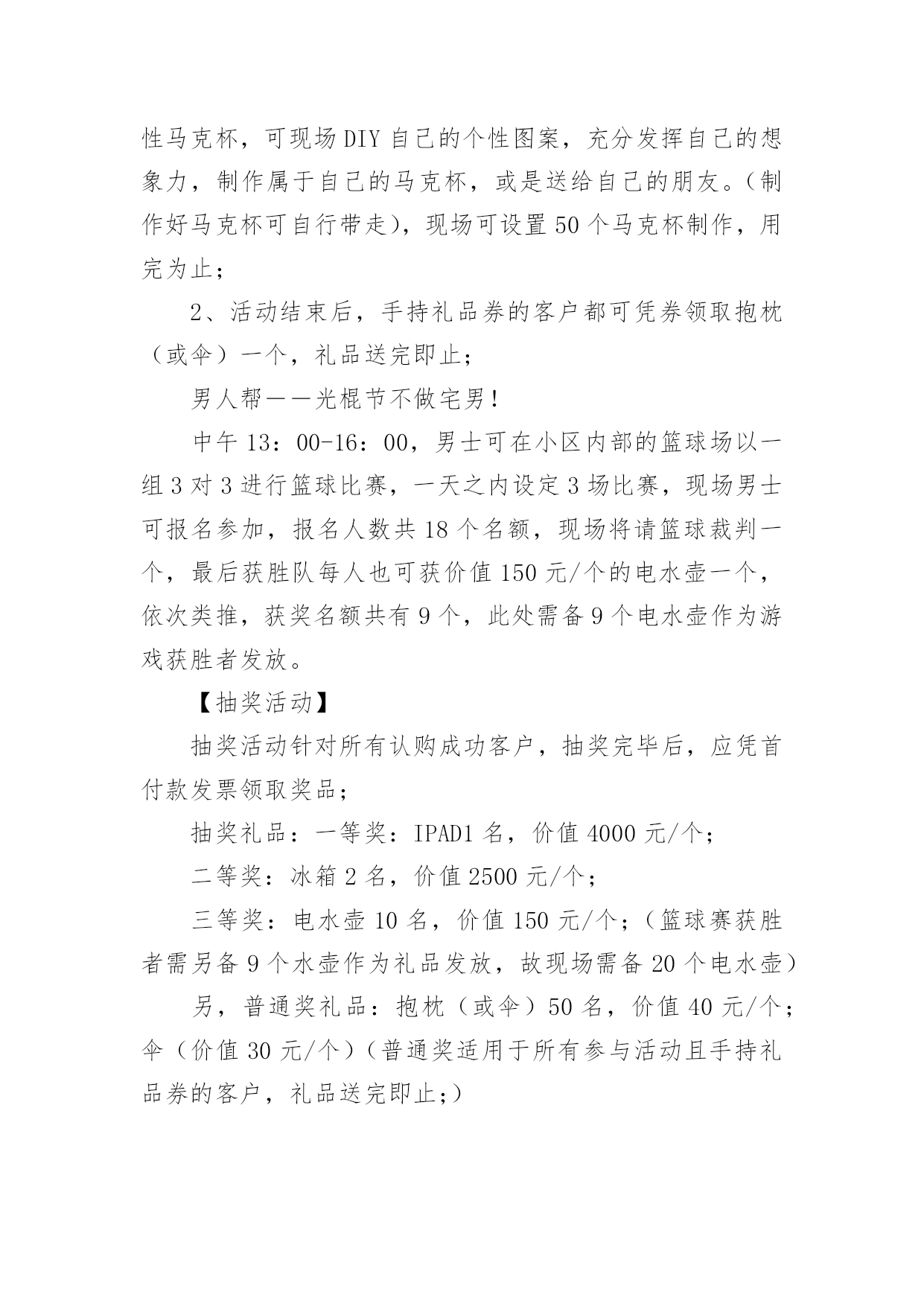 性马克杯，可现场DIY自己的个性图案，充分发挥自己的想象力，制作属于自己的马克杯，或是送给自己的朋友。(制作好马克杯可自行带走)，现场可设置50个马克杯制作，用完为止；

2、活动结束后，手持礼品券的客户都可凭券领取抱枕（或伞）一个，礼品送完即止；

男人帮——光棍节不做宅男!

中午13：00-16：00，男士可在小区内部的篮球场以一组3对3进行篮球比赛，一天之内设定3场比赛，现场男士可报名参加，报名人数共18个名额，现场将请篮球裁判一个，最后获胜队每人也可获价值150元/个的电水壶一个，依次类推，获奖名额共有9个，此处需备9个电水壶作为游戏获胜者发放。

【抽奖活动】

抽奖活动针对所有认购成功客户，抽奖完毕后，应凭首付款发票领取奖品；

抽奖礼品：一等奖：IPAD1名，价值4000元/个；

二等奖：冰箱2名，价值2500元/个；

三等奖：电水壶10名，价值150元/个；(篮球赛获胜者需另备9个水壶作为礼品发放，故现场需备20个电水壶)

另，普通奖礼品：抱枕（或伞）50名，价值40元/个；伞（价值30元/个）(普通奖适用于所有参与活动且手持礼品券的客户，礼品送完即止;)